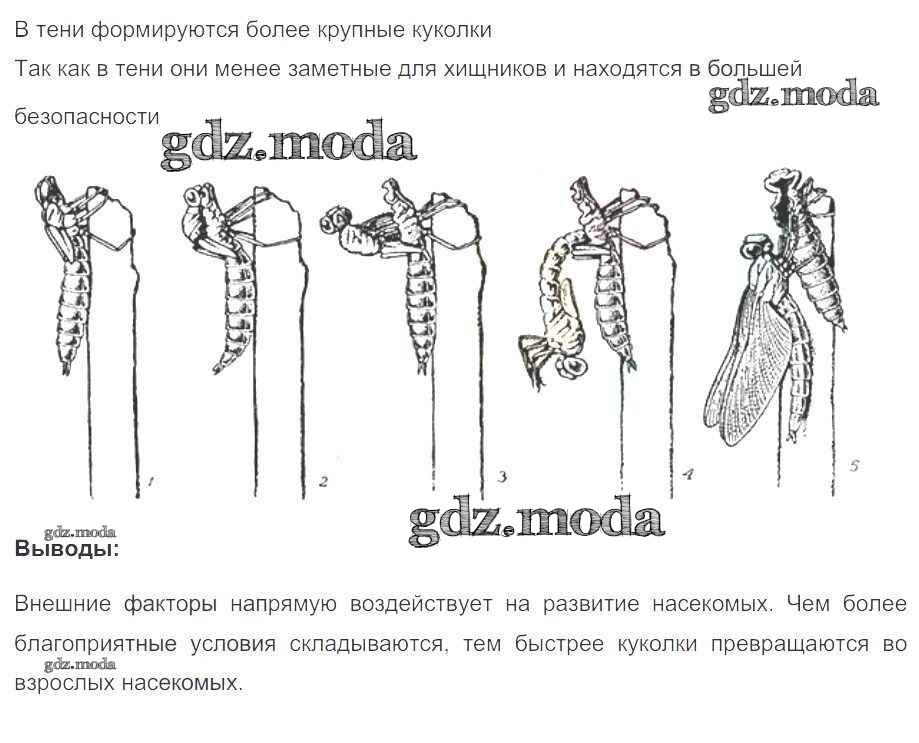 В тени формируются более крупные куколки

Так как в тени они менее заметные для хищников и находятся в большей безопасности

1

2

3

4

5

Выводы:

Внешние факторы напрямую воздействует на развитие насекомых. Чем более благоприятные условия складываются, тем быстрее куколки превращаются во взрослых насекомых.

gdz.moda